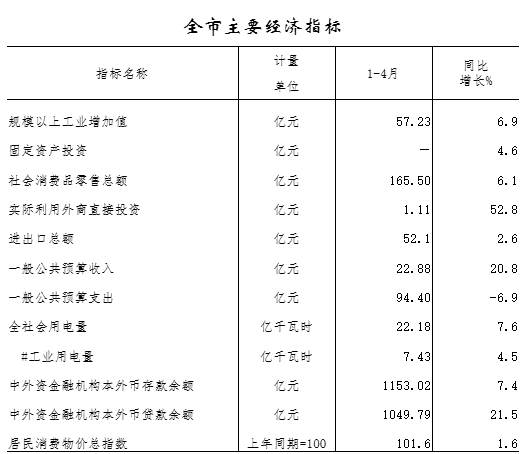 全市主要经济指标

| 指标名称 | 计量单位 | 1-4月 | 同比增长% |
|---|---|---|---|
| 规模以上工业增加值 | 亿元 | 57.23 | 6.9 |
| 固定资产投资 | 亿元 | — | 4.6 |
| 社会消费品零售总额 | 亿元 | 165.50 | 6.1 |
| 实际利用外商直接投资 | 亿元 | 1.11 | 52.8 |
| 进出口总额 | 亿元 | 52.1 | 2.6 |
| 一般公共预算收入 | 亿元 | 22.88 | 20.8 |
| 一般公共预算支出 | 亿元 | 94.40 | -6.9 |
| 全社会用电量 | 亿千瓦时 | 22.18 | 7.6 |
| #工业用电量 | 亿千瓦时 | 7.43 | 4.5 |
| 中外资金融机构本外币存款余额 | 亿元 | 1153.02 | 7.4 |
| 中外资金融机构本外币贷款余额 | 亿元 | 1049.79 | 21.5 |
| 居民消费物价总指数 | 上年同期=100 | 101.6 | 1.6 |